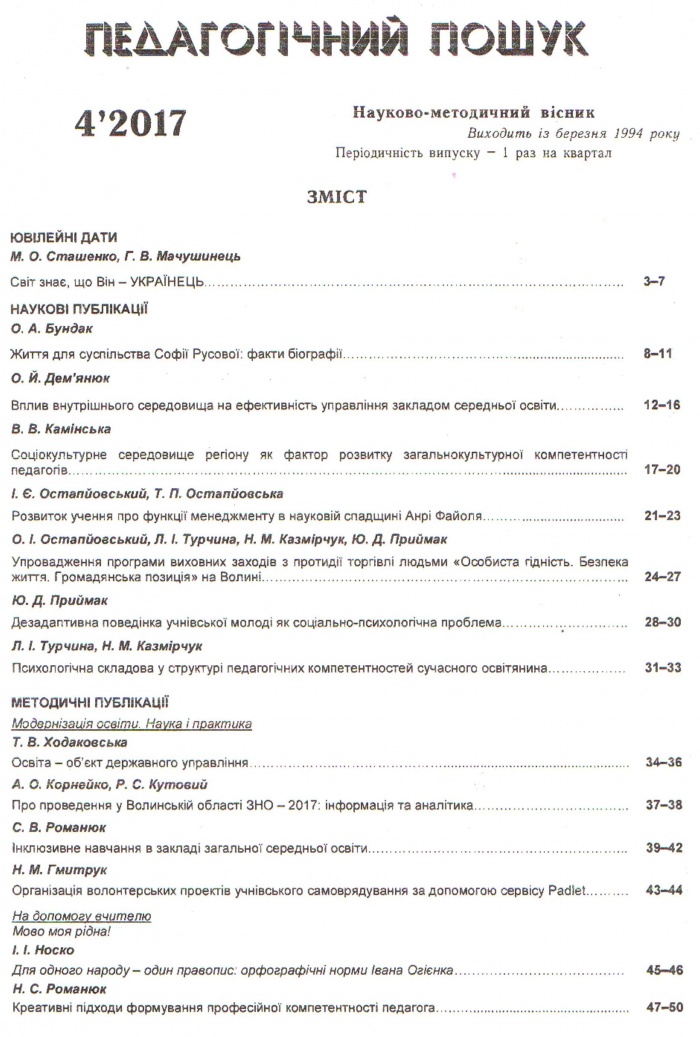 ПЕДАГОГІЧНИЙ ПОШУК

4'2017

Науково-методичний вісник
Виходить із березня 1994 року
Періодичність випуску – 1 раз на квартал

ЗМІСТ

ЮВІЛЕЙНІ ДАТИ
М. О. Сташенко, Г. В. Мачушинець
Світ знає, що Він – УКРАЇНЕЦЬ.......... 3–7

НАУКОВІ ПУБЛІКАЦІЇ
О. А. Бундак
Життя для суспільства Софії Русової: факти біографії.......... 8–11
О. Й. Дем'янюк
Вплив внутрішнього середовища на ефективність управління закладом середньої освіти.......... 12–16
В. В. Камінська
Соціокультурне середовище регіону як фактор розвитку загальнокультурної компетентності педагогів.......... 17–20
І. Є. Остапйовський, Т. П. Остапйовська
Розвиток учення про функції менеджменту в науковій спадщині Анрі Файоля.......... 21–23
О. І. Остапйовський, Л. І. Турчина, Н. М. Казмірчук, Ю. Д. Приймак
Упровадження програми виховних заходів з протидії торгівлі людьми «Особиста гідність. Безпека життя. Громадянська позиція» на Волині.......... 24–27
Ю. Д. Приймак
Дезадаптивна поведінка учнівської молоді як соціально-психологічна проблема.......... 28–30
Л. І. Турчина, Н. М. Казмірчук
Психологічна складова у структурі педагогічних компетентностей сучасного освітянина.......... 31–33

МЕТОДИЧНІ ПУБЛІКАЦІЇ
Модернізація освіти. Наука і практика
Т. В. Ходаковська
Освіта – об'єкт державного управління.......... 34–36
А. О. Корнейко, Р. С. Кутовий
Про проведення у Волинській області ЗНО – 2017: інформація та аналітика.......... 37–38
С. В. Романюк
Інклюзивне навчання в закладі загальної середньої освіти.......... 39–42
Н. М. Гмитрук
Організація волонтерських проектів учнівського самоврядування за допомогою сервісу Padlet.......... 43–44
На допомогу вчителю
Мово моя рідна!
І. І. Носко
Для одного народу – один правопис: орфографічні норми Івана Огієнка.......... 45–46
Н. С. Романюк
Креативні підходи формування професійної компетентності педагога.......... 47–50